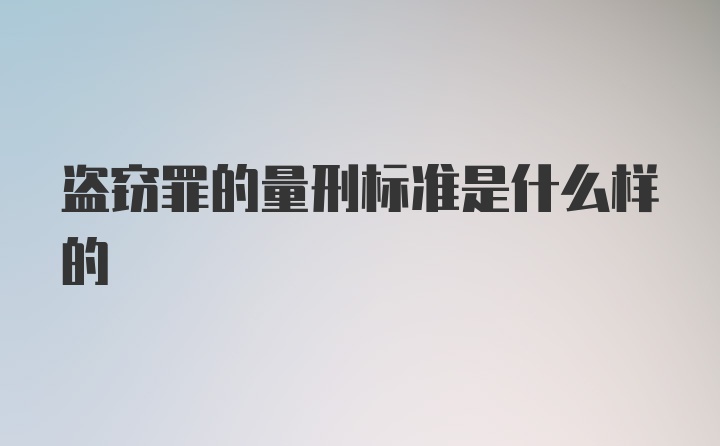 盗窃罪的量刑标准是什么样的